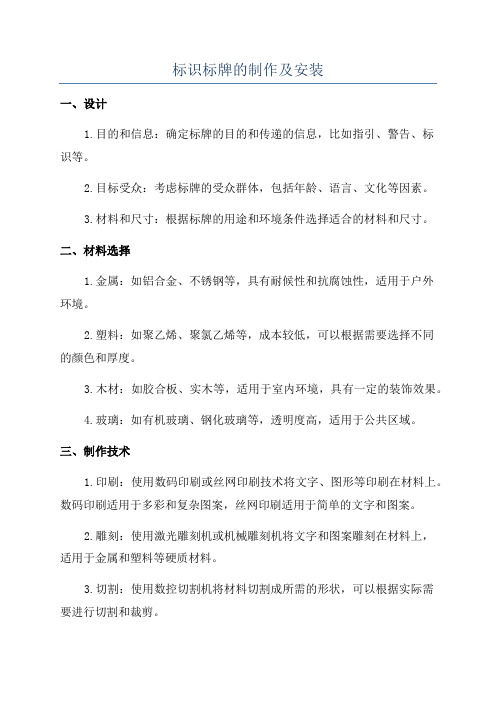 标识标牌的制作及安装

一、设计

1. 目的和信息：确定标牌的目的和传递的信息，比如指引、警告、标识等。

2. 目标受众：考虑标牌的受众群体，包括年龄、语言、文化等因素。

3. 材料和尺寸：根据标牌的用途和环境条件选择适合的材料和尺寸。

二、材料选择

1. 金属：如铝合金、不锈钢等，具有耐候性和抗腐蚀性，适用于户外环境。

2. 塑料：如聚乙烯、聚氯乙烯等，成本较低，可以根据需要选择不同的颜色和厚度。

3. 木材：如胶合板、实木等，适用于室内环境，具有一定的装饰效果。

4. 玻璃：如有机玻璃、钢化玻璃等，透明度高，适用于公共区域。

三、制作技术

1. 印刷：使用数码印刷或丝网印刷技术将文字、图形等印刷在材料上。数码印刷适用于多彩和复杂图案，丝网印刷适用于简单的文字和图案。

2. 雕刻：使用激光雕刻机或机械雕刻机将文字和图案雕刻在材料上，适用于金属和塑料等硬质材料。

3. 切割：使用数控切割机将材料切割成所需的形状，可以根据实际需要进行切割和裁剪。